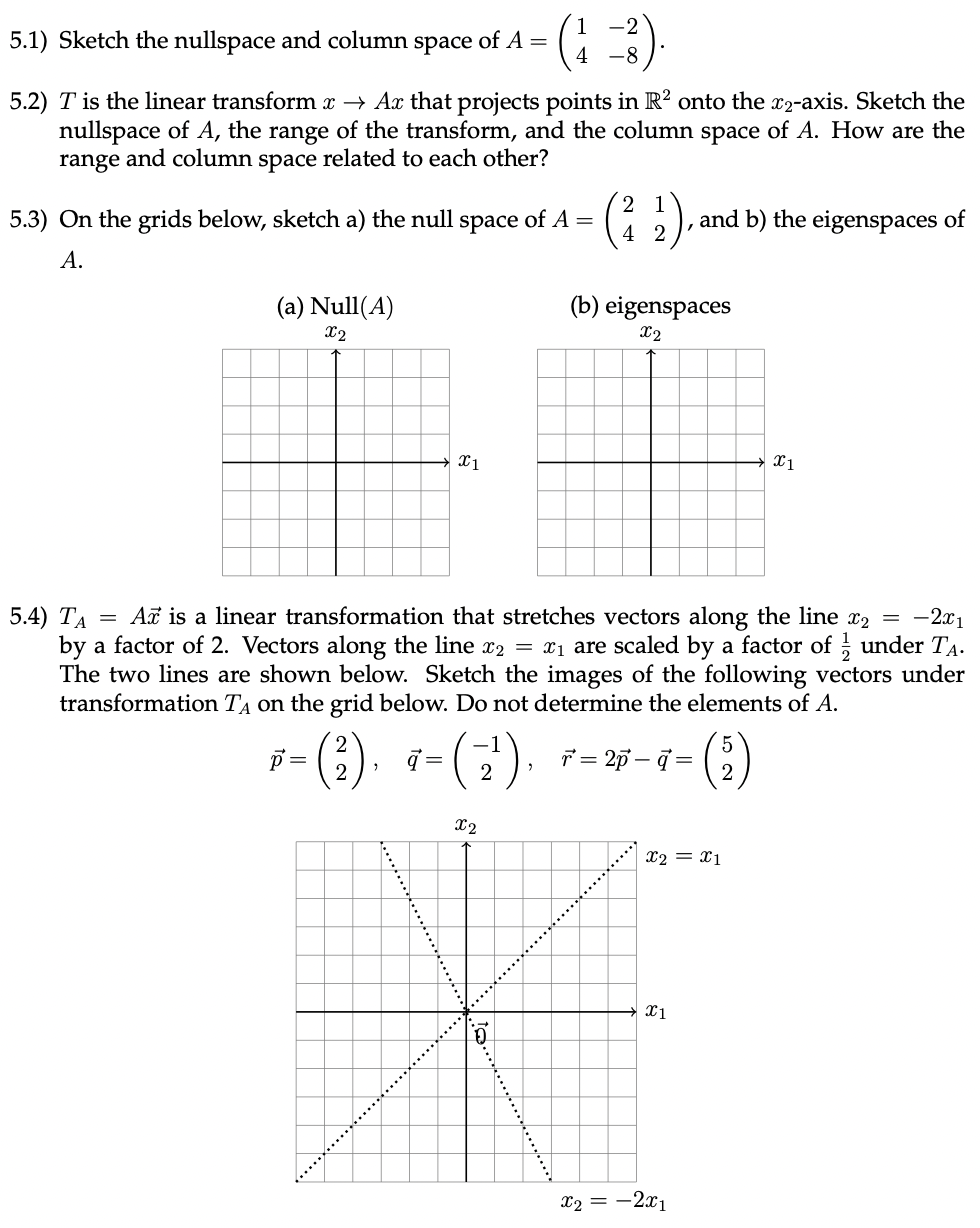 5.1) Sketch the nullspace and column space of $A = \begin{pmatrix} 1 & -2 \\ 4 & -8 \end{pmatrix}$.

5.2) $T$ is the linear transform $x \to Ax$ that projects points in $\mathbb{R}^2$ onto the $x_2$-axis. Sketch the nullspace of $A$, the range of the transform, and the column space of $A$. How are the range and column space related to each other?

5.3) On the grids below, sketch a) the null space of $A = \begin{pmatrix} 2 & 1 \\ 4 & 2 \end{pmatrix}$, and b) the eigenspaces of $A$.

(a) Null($A$)

$x_2$

$x_1$

(b) eigenspaces

$x_2$

$x_1$

5.4) $T_A = A\vec{x}$ is a linear transformation that stretches vectors along the line $x_2 = -2x_1$ by a factor of 2. Vectors along the line $x_2 = x_1$ are scaled by a factor of $\frac{1}{2}$ under $T_A$. The two lines are shown below. Sketch the images of the following vectors under transformation $T_A$ on the grid below. Do not determine the elements of $A$.

$\vec{p} = \begin{pmatrix} 2 \\ 2 \end{pmatrix}, \quad \vec{q} = \begin{pmatrix} -1 \\ 2 \end{pmatrix}, \quad \vec{r} = 2\vec{p} - \vec{q} = \begin{pmatrix} 5 \\ 2 \end{pmatrix}$

$x_2$

$x_2 = x_1$

$x_1$

$\vec{0}$

$x_2 = -2x_1$